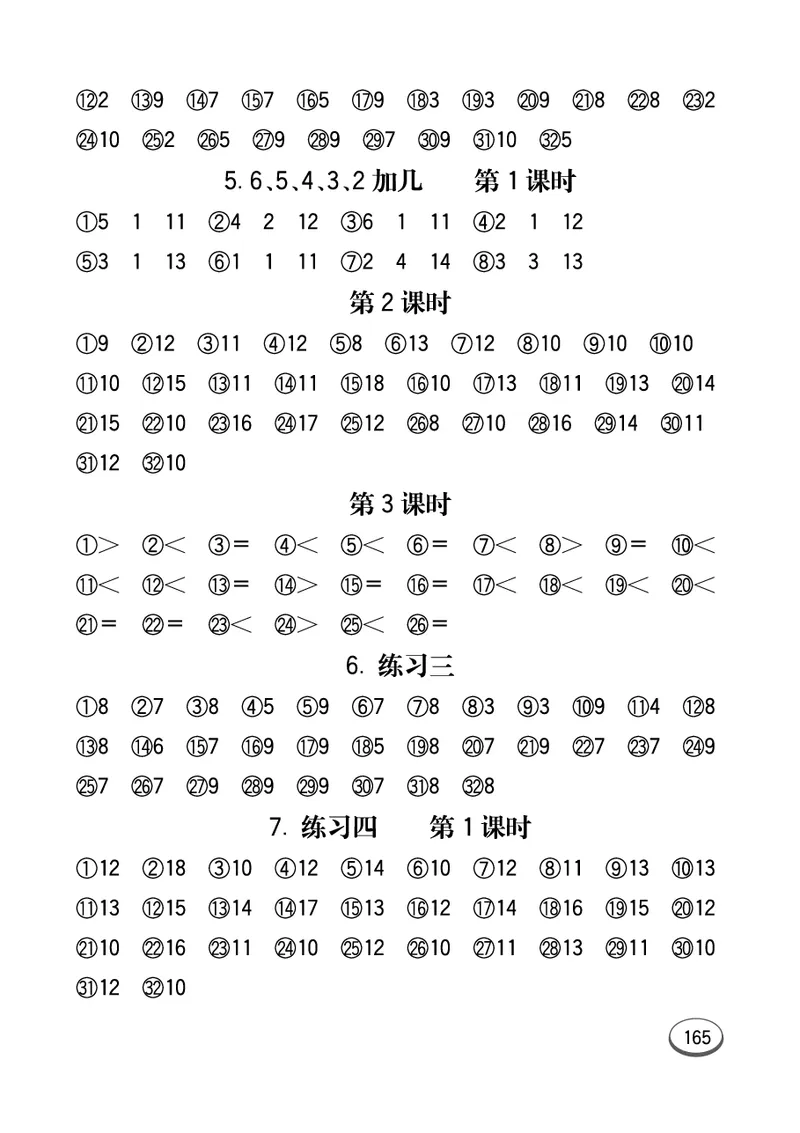 ⑫2 ⑬9 ⑭7 ⑮7 ⑯5 ⑰9 ⑱3 ⑲3 ⑳9 ㉑8 ㉒8 ㉓2 ㉔10 ㉕2 ㉖5 ㉗9 ㉘9 ㉙7 ㉚9 ㉛10 ㉜5

5. 6、5、4、3、2 加几　第 1 课时

①5 1 11 ②4 2 12 ③6 1 11 ④2 1 12
⑤3 1 13 ⑥1 1 11 ⑦2 4 14 ⑧3 3 13

第 2 课时

①9 ②12 ③11 ④12 ⑤8 ⑥13 ⑦12 ⑧10 ⑨10 ⑩10 ⑪10 ⑫15 ⑬11 ⑭11 ⑮18 ⑯10 ⑰13 ⑱11 ⑲13 ⑳14 ㉑15 ㉒10 ㉓16 ㉔17 ㉕12 ㉖8 ㉗10 ㉘16 ㉙14 ㉚11 ㉛12 ㉜10

第 3 课时

①> ②< ③= ④< ⑤< ⑥= ⑦< ⑧> ⑨= ⑩< ⑪< ⑫< ⑬= ⑭> ⑮= ⑯= ⑰< ⑱< ⑲< ⑳< ㉑= ㉒= ㉓< ㉔> ㉕< ㉖=

6. 练习三

①8 ②7 ③8 ④5 ⑤9 ⑥7 ⑦8 ⑧3 ⑨3 ⑩9 ⑪4 ⑫8 ⑬8 ⑭6 ⑮7 ⑯9 ⑰9 ⑱5 ⑲8 ⑳7 ㉑9 ㉒7 ㉓7 ㉔9 ㉕7 ㉖7 ㉗9 ㉘9 ㉙9 ㉚7 ㉛8 ㉜8

7. 练习四　第 1 课时

①12 ②18 ③10 ④12 ⑤14 ⑥10 ⑦12 ⑧11 ⑨13 ⑩13 ⑪13 ⑫15 ⑬14 ⑭17 ⑮13 ⑯12 ⑰14 ⑱16 ⑲15 ⑳12 ㉑10 ㉒16 ㉓11 ㉔10 ㉕12 ㉖10 ㉗11 ㉘13 ㉙11 ㉚10 ㉛12 ㉜10

165